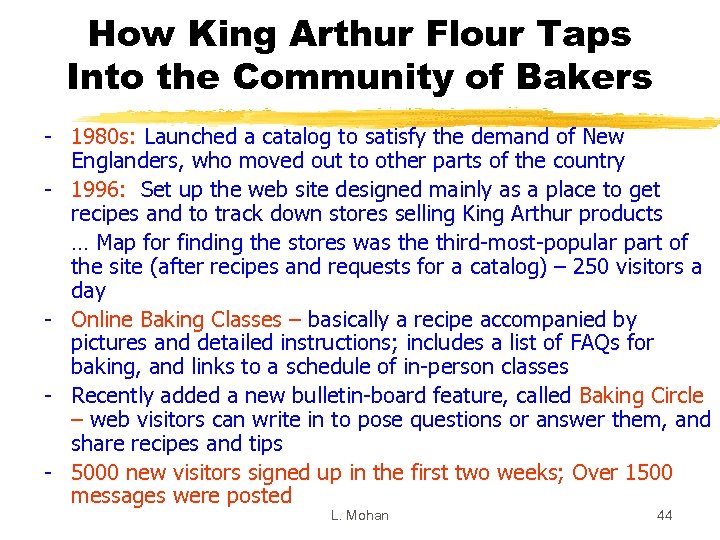 How King Arthur Flour Taps Into the Community of Bakers

- 1980s: Launched a catalog to satisfy the demand of New Englanders, who moved out to other parts of the country
- 1996: Set up the web site designed mainly as a place to get recipes and to track down stores selling King Arthur products

… Map for finding the stores was the third-most-popular part of the site (after recipes and requests for a catalog) – 250 visitors a day

- Online Baking Classes – basically a recipe accompanied by pictures and detailed instructions; includes a list of FAQs for baking, and links to a schedule of in-person classes
- Recently added a new bulletin-board feature, called Baking Circle – web visitors can write in to pose questions or answer them, and share recipes and tips
- 5000 new visitors signed up in the first two weeks; Over 1500 messages were posted

L. Mohan

44